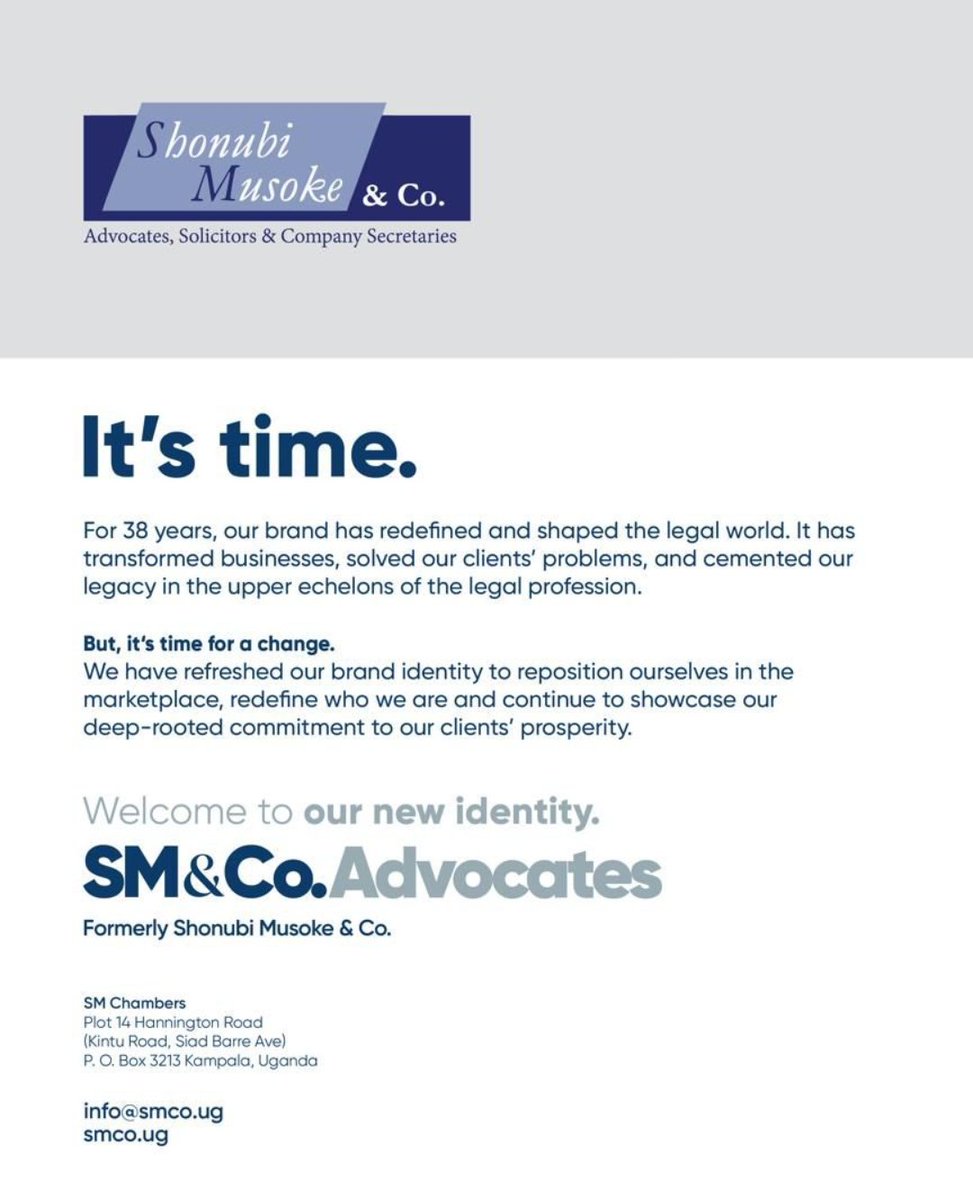 Shonubi
Musoke & Co.
Advocates, Solicitors & Company Secretaries

It's time.

For 38 years, our brand has redefined and shaped the legal world. It has transformed businesses, solved our clients' problems, and cemented our legacy in the upper echelons of the legal profession.

But, it's time for a change.
We have refreshed our brand identity to reposition ourselves in the marketplace, redefine who we are and continue to showcase our deep-rooted commitment to our clients' prosperity.

Welcome to our new identity.

SM&Co.Advocates

Formerly Shonubi Musoke & Co.

SM Chambers
Plot 14 Hannington Road
(Kintu Road, Siad Barre Ave)
P. O. Box 3213 Kampala, Uganda

info@smco.ug
smco.ug